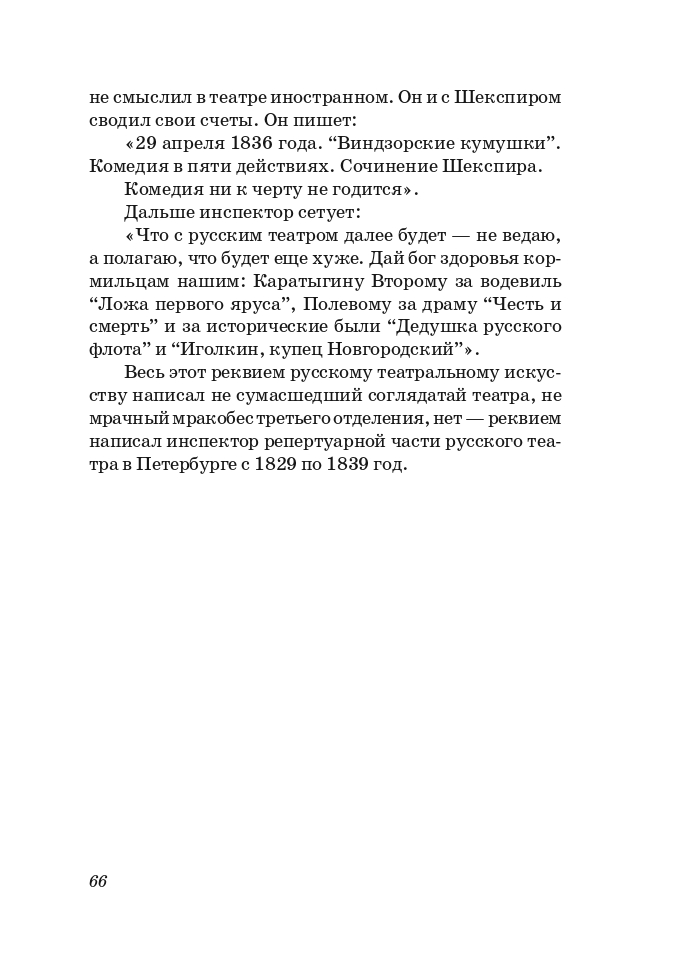 не смыслил в театре иностранном. Он и с Шекспиром сводил свои счеты. Он пишет:

«29 апреля 1836 года. “Виндзорские кумушки”. Комедия в пяти действиях. Сочинение Шекспира.

Комедия ни к черту не годится».

Дальше инспектор сетует:

«Что с русским театром далее будет — не ведаю, а полагаю, что будет еще хуже. Дай бог здоровья кормильцам нашим: Каратыгину Второму за водевиль “Ложа первого яруса”, Полевому за драму “Честь и смерть” и за исторические были “Дедушка русского флота” и “Иголкин, купец Новгородский”».

Весь этот реквием русскому театральному искусству написал не сумасшедший соглядатай театра, не мрачный мракобес третьего отделения, нет — реквием написал инспектор репертуарной части русского театра в Петербурге с 1829 по 1839 год.

66